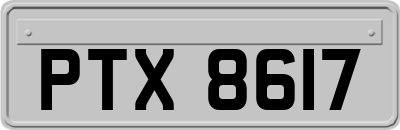 PTX 8617